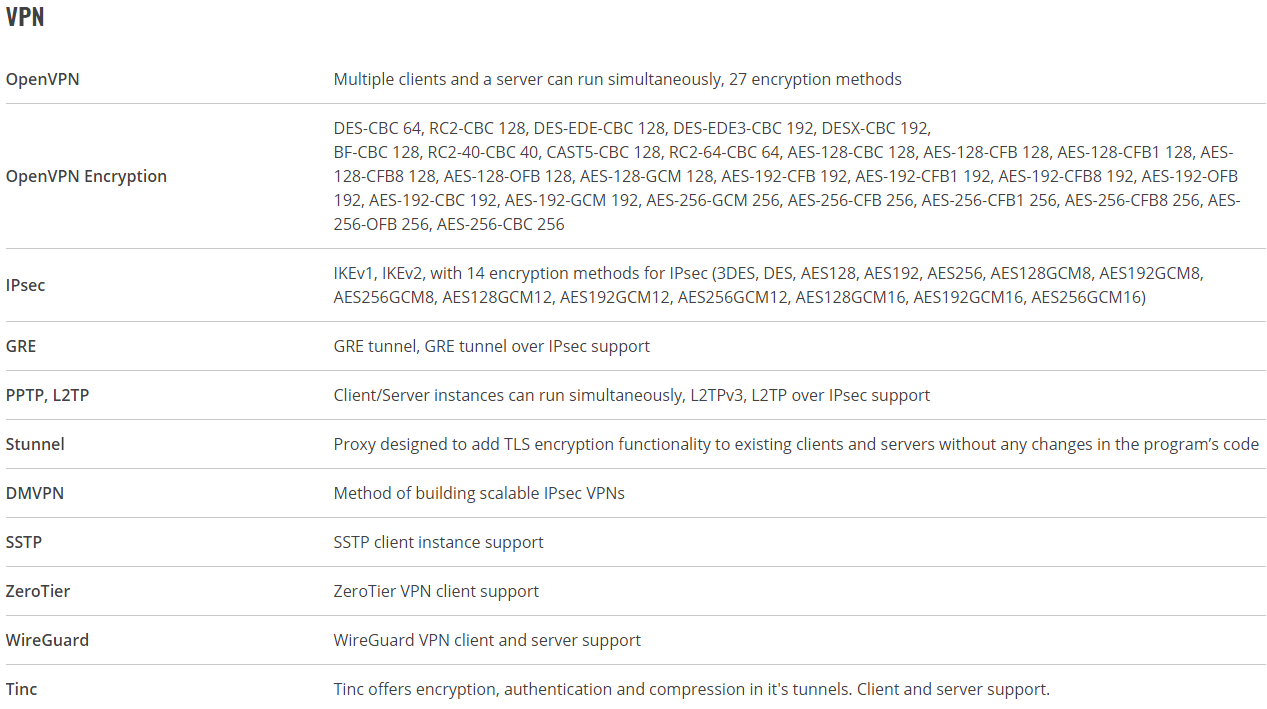 VPN

| | |
|---|---|
| OpenVPN | Multiple clients and a server can run simultaneously, 27 encryption methods |
| OpenVPN Encryption | DES-CBC 64, RC2-CBC 128, DES-EDE-CBC 128, DES-EDE3-CBC 192, DESX-CBC 192, BF-CBC 128, RC2-40-CBC 40, CAST5-CBC 128, RC2-64-CBC 64, AES-128-CBC 128, AES-128-CFB 128, AES-128-CFB1 128, AES-128-CFB8 128, AES-128-OFB 128, AES-128-GCM 128, AES-192-CFB 192, AES-192-CFB1 192, AES-192-CFB8 192, AES-192-OFB 192, AES-192-CBC 192, AES-192-GCM 192, AES-256-GCM 256, AES-256-CFB 256, AES-256-CFB1 256, AES-256-CFB8 256, AES-256-OFB 256, AES-256-CBC 256 |
| IPsec | IKEv1, IKEv2, with 14 encryption methods for IPsec (3DES, DES, AES128, AES192, AES256, AES128GCM8, AES192GCM8, AES256GCM8, AES128GCM12, AES192GCM12, AES256GCM12, AES128GCM16, AES192GCM16, AES256GCM16) |
| GRE | GRE tunnel, GRE tunnel over IPsec support |
| PPTP, L2TP | Client/Server instances can run simultaneously, L2TPv3, L2TP over IPsec support |
| Stunnel | Proxy designed to add TLS encryption functionality to existing clients and servers without any changes in the program's code |
| DMVPN | Method of building scalable IPsec VPNs |
| SSTP | SSTP client instance support |
| ZeroTier | ZeroTier VPN client support |
| WireGuard | WireGuard VPN client and server support |
| Tinc | Tinc offers encryption, authentication and compression in it's tunnels. Client and server support. |